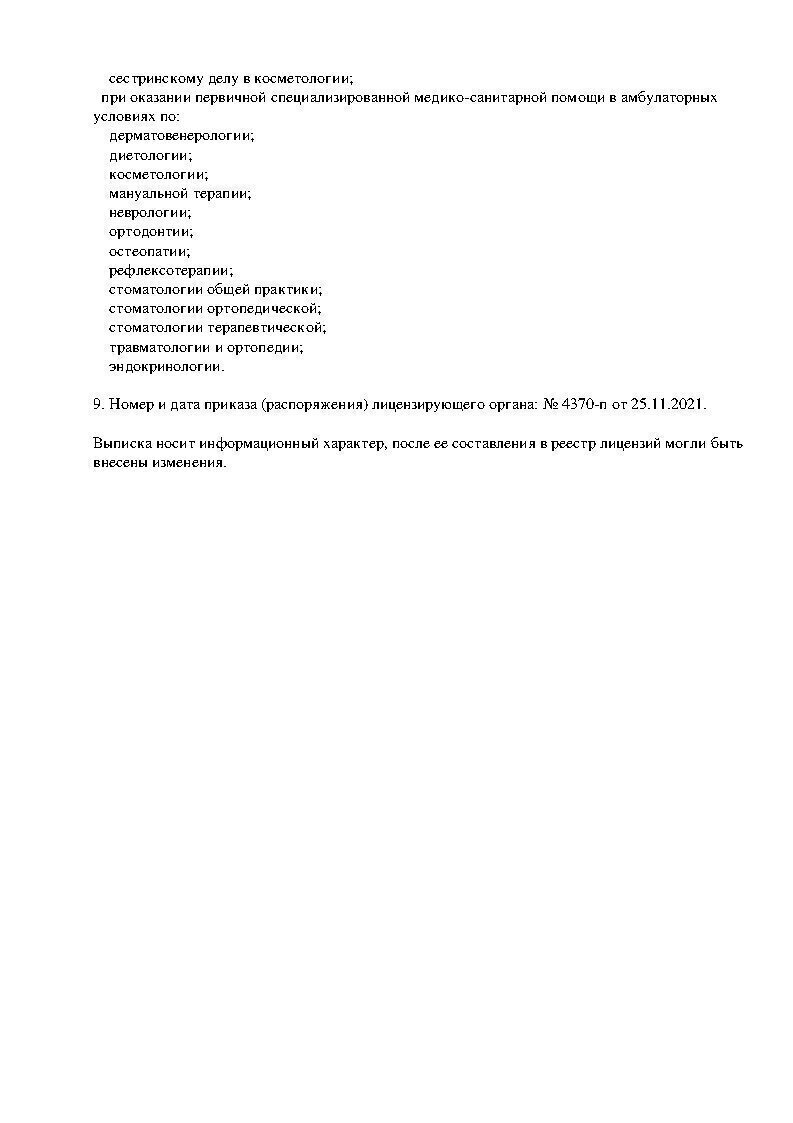 сестринскому делу в косметологии;
при оказании первичной специализированной медико-санитарной помощи в амбулаторных условиях по:
дерматовенерологии;
диетологии;
косметологии;
мануальной терапии;
неврологии;
ортодонтии;
остеопатии;
рефлексотерапии;
стоматологии общей практики;
стоматологии ортопедической;
стоматологии терапевтической;
травматологии и ортопедии;
эндокринологии.

9. Номер и дата приказа (распоряжения) лицензирующего органа: № 4370-п от 25.11.2021.

Выписка носит информационный характер, после ее составления в реестр лицензий могли быть внесены изменения.